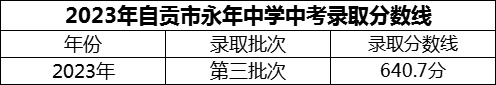 2023年自贡市永年中学中考录取分数线

| 年份 | 录取批次 | 录取分数线 |
|---|---|---|
| 2023年 | 第三批次 | 640.7分 |